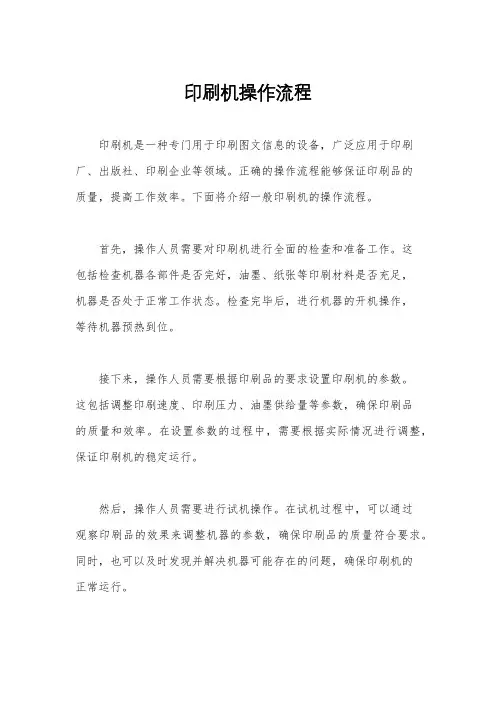 印刷机操作流程

印刷机是一种专门用于印刷图文信息的设备，广泛应用于印刷厂、出版社、印刷企业等领域。正确的操作流程能够保证印刷品的质量，提高工作效率。下面将介绍一般印刷机的操作流程。

首先，操作人员需要对印刷机进行全面的检查和准备工作。这包括检查机器各部件是否完好，油墨、纸张等印刷材料是否充足，机器是否处于正常工作状态。检查完毕后，进行机器的开机操作，等待机器预热到位。

接下来，操作人员需要根据印刷品的要求设置印刷机的参数。这包括调整印刷速度、印刷压力、油墨供给量等参数，确保印刷品的质量和效率。在设置参数的过程中，需要根据实际情况进行调整，保证印刷机的稳定运行。

然后，操作人员需要进行试机操作。在试机过程中，可以通过观察印刷品的效果来调整机器的参数，确保印刷品的质量符合要求。同时，也可以及时发现并解决机器可能存在的问题，确保印刷机的正常运行。